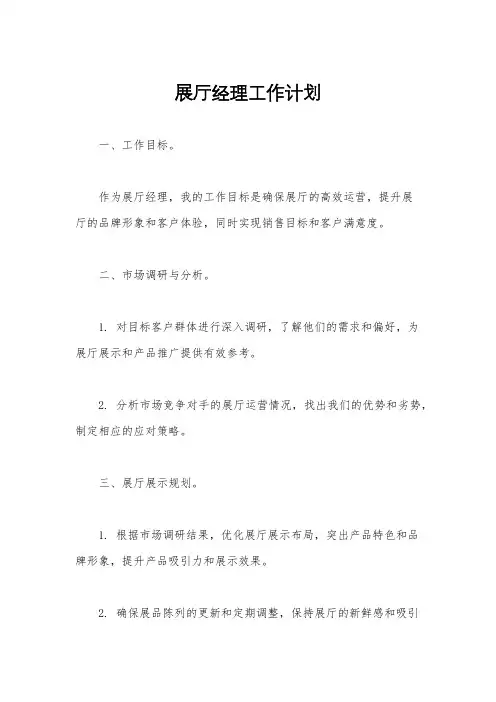 展厅经理工作计划

一、工作目标。

作为展厅经理，我的工作目标是确保展厅的高效运营，提升展厅的品牌形象和客户体验，同时实现销售目标和客户满意度。

二、市场调研与分析。

1. 对目标客户群体进行深入调研，了解他们的需求和偏好，为展厅展示和产品推广提供有效参考。

2. 分析市场竞争对手的展厅运营情况，找出我们的优势和劣势，制定相应的应对策略。

三、展厅展示规划。

1. 根据市场调研结果，优化展厅展示布局，突出产品特色和品牌形象，提升产品吸引力和展示效果。

2. 确保展品陈列的更新和定期调整，保持展厅的新鲜感和吸引